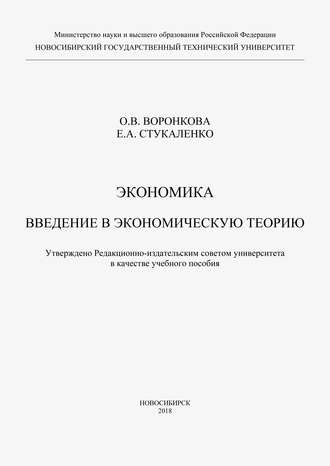 Министерство науки и высшего образования Российской Федерации
НОВОСИБИРСКИЙ ГОСУДАРСТВЕННЫЙ ТЕХНИЧЕСКИЙ УНИВЕРСИТЕТ

О.В. ВОРОНКОВА
Е.А. СТУКАЛЕНКО

ЭКОНОМИКА

ВВЕДЕНИЕ В ЭКОНОМИЧЕСКУЮ ТЕОРИЮ

Утверждено Редакционно-издательским советом университета в качестве учебного пособия

НОВОСИБИРСК
2018